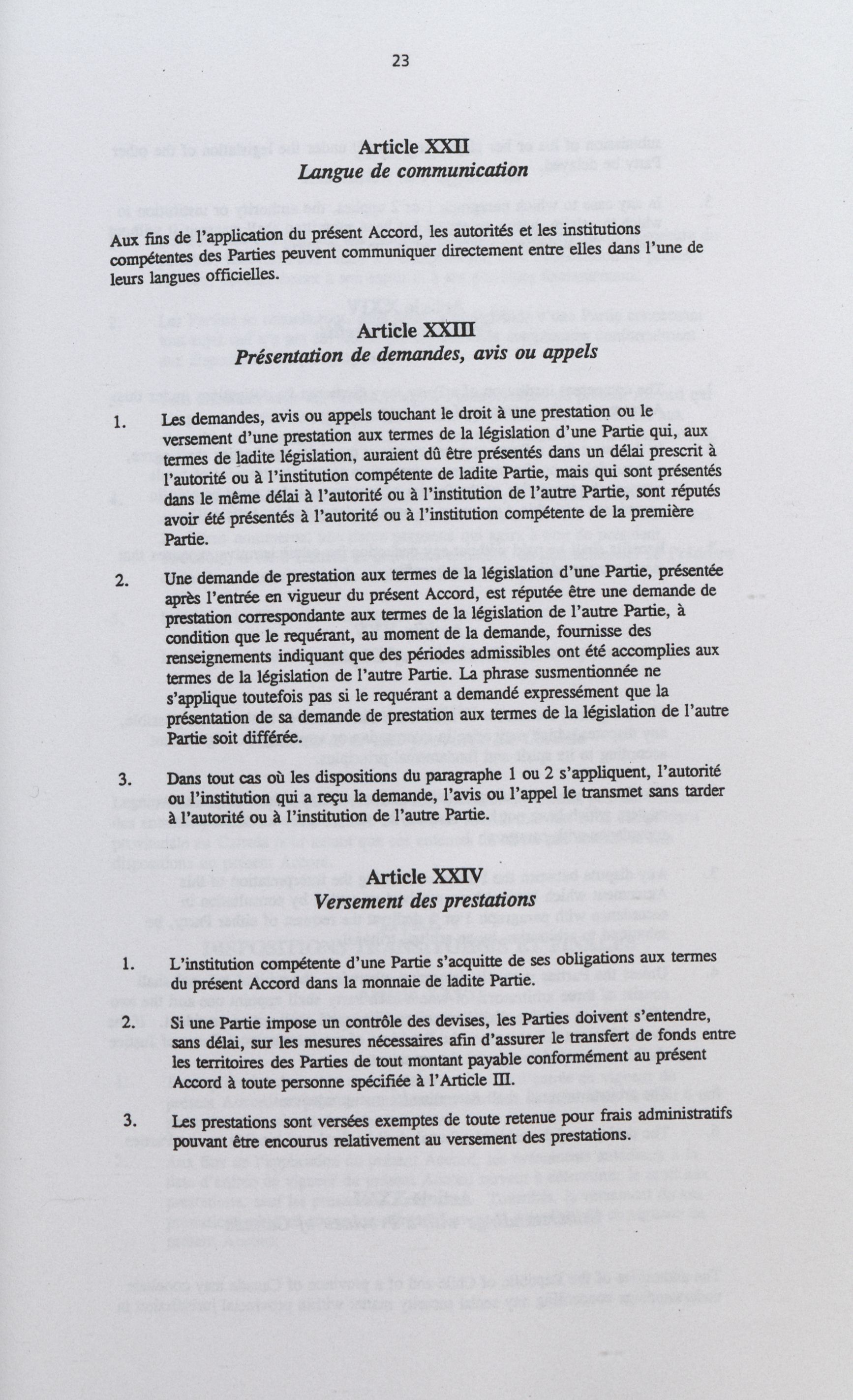 23

Article XXII
Langue de communication

Aux fins de l'application du présent Accord, les autorités et les institutions compétentes des Parties peuvent communiquer directement entre elles dans l'une de leurs langues officielles.

Article XXIII
Présentation de demandes, avis ou appels

1. Les demandes, avis ou appels touchant le droit à une prestation ou le versement d'une prestation aux termes de la législation d'une Partie qui, aux termes de ladite législation, auraient dû être présentés dans un délai prescrit à l'autorité ou à l'institution compétente de ladite Partie, mais qui sont présentés dans le même délai à l'autorité ou à l'institution de l'autre Partie, sont réputés avoir été présentés à l'autorité ou à l'institution compétente de la première Partie.

2. Une demande de prestation aux termes de la législation d'une Partie, présentée après l'entrée en vigueur du présent Accord, est réputée être une demande de prestation correspondante aux termes de la législation de l'autre Partie, à condition que le requérant, au moment de la demande, fournisse des renseignements indiquant que des périodes admissibles ont été accomplies aux termes de la législation de l'autre Partie. La phrase susmentionnée ne s'applique toutefois pas si le requérant a demandé expressément que la présentation de sa demande de prestation aux termes de la législation de l'autre Partie soit différée.

3. Dans tout cas où les dispositions du paragraphe 1 ou 2 s'appliquent, l'autorité ou l'institution qui a reçu la demande, l'avis ou l'appel le transmet sans tarder à l'autorité ou à l'institution de l'autre Partie.

Article XXIV
Versement des prestations

1. L'institution compétente d'une Partie s'acquitte de ses obligations aux termes du présent Accord dans la monnaie de ladite Partie.

2. Si une Partie impose un contrôle des devises, les Parties doivent s'entendre, sans délai, sur les mesures nécessaires afin d'assurer le transfert de fonds entre les territoires des Parties de tout montant payable conformément au présent Accord à toute personne spécifiée à l'Article III.

3. Les prestations sont versées exemptes de toute retenue pour frais administratifs pouvant être encourus relativement au versement des prestations.